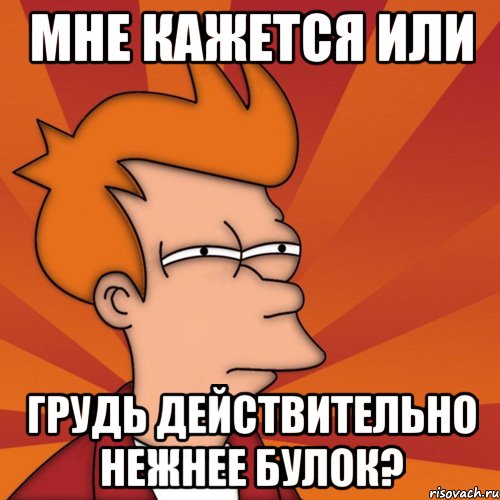 МНЕ КАЖЕТСЯ ИЛИ

ГРУДЬ ДЕЙСТВИТЕЛЬНО НЕЖНЕЕ БУЛОК?

risovach.ru